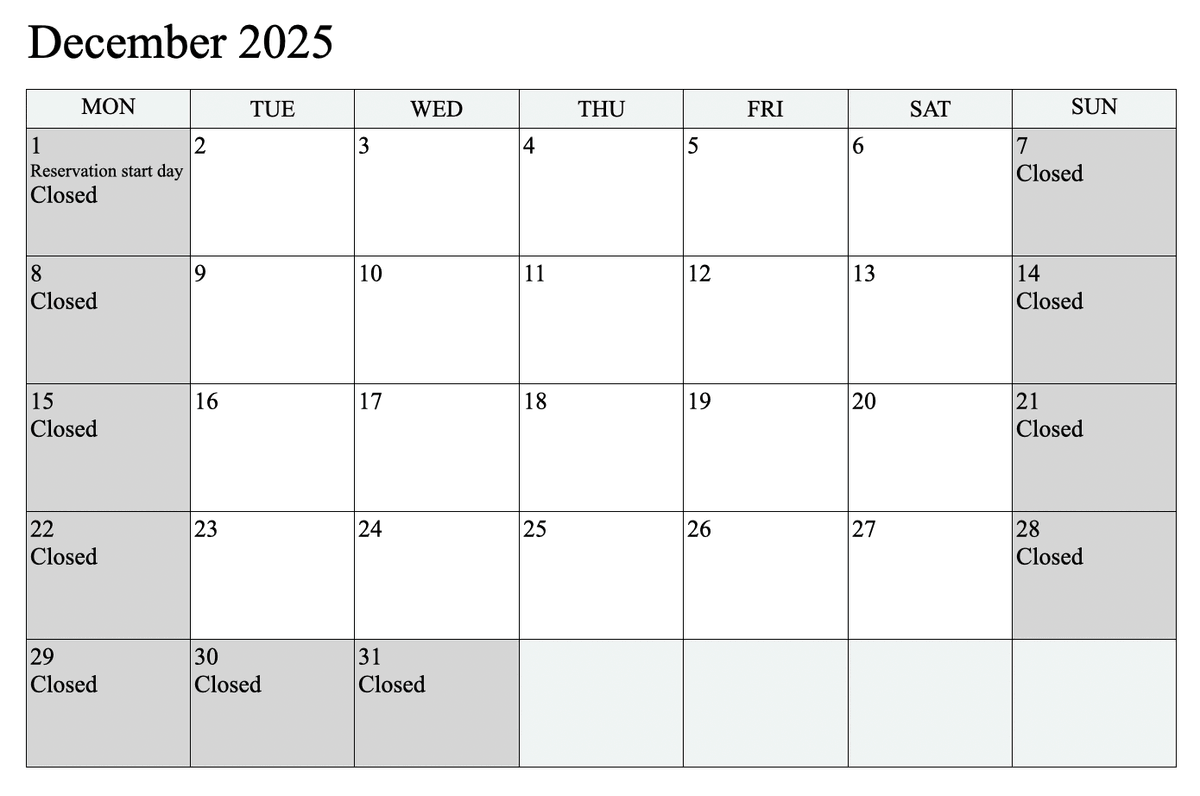 December 2025

| MON | TUE | WED | THU | FRI | SAT | SUN |
|---|---|---|---|---|---|---|
| 1 Reservation start day Closed | 2 | 3 | 4 | 5 | 6 | 7 Closed |
| 8 Closed | 9 | 10 | 11 | 12 | 13 | 14 Closed |
| 15 Closed | 16 | 17 | 18 | 19 | 20 | 21 Closed |
| 22 Closed | 23 | 24 | 25 | 26 | 27 | 28 Closed |
| 29 Closed | 30 Closed | 31 Closed | | | | |